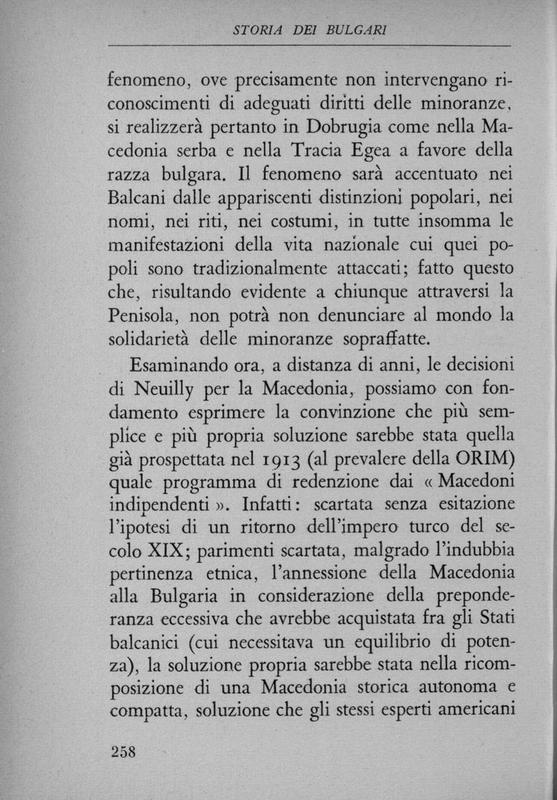 STORIA DEI BULGARI

fenomeno, ove precisamente non intervengano riconoscimenti di adeguati diritti delle minoranze, si realizzerà pertanto in Dobrugia come nella Macedonia serba e nella Tracia Egea a favore della razza bulgara. Il fenomeno sarà accentuato nei Balcani dalle appariscenti distinzioni popolari, nei nomi, nei riti, nei costumi, in tutte insomma le manifestazioni della vita nazionale cui quei popoli sono tradizionalmente attaccati; fatto questo che, risultando evidente a chiunque attraversi la Penisola, non potrà non denunciare al mondo la solidarietà delle minoranze sopraffatte.

Esaminando ora, a distanza di anni, le decisioni di Neuilly per la Macedonia, possiamo con fondamento esprimere la convinzione che più semplice e più propria soluzione sarebbe stata quella già prospettata nel 1913 (al prevalere della ORIM) quale programma di redenzione dai « Macedoni indipendenti ». Infatti: scartata senza esitazione l'ipotesi di un ritorno dell'impero turco del secolo XIX; parimenti scartata, malgrado l'indubbia pertinenza etnica, l'annessione della Macedonia alla Bulgaria in considerazione della preponderanza eccessiva che avrebbe acquistata fra gli Stati balcanici (cui necessitava un equilibrio di potenza), la soluzione propria sarebbe stata nella ricomposizione di una Macedonia storica autonoma e compatta, soluzione che gli stessi esperti americani

258